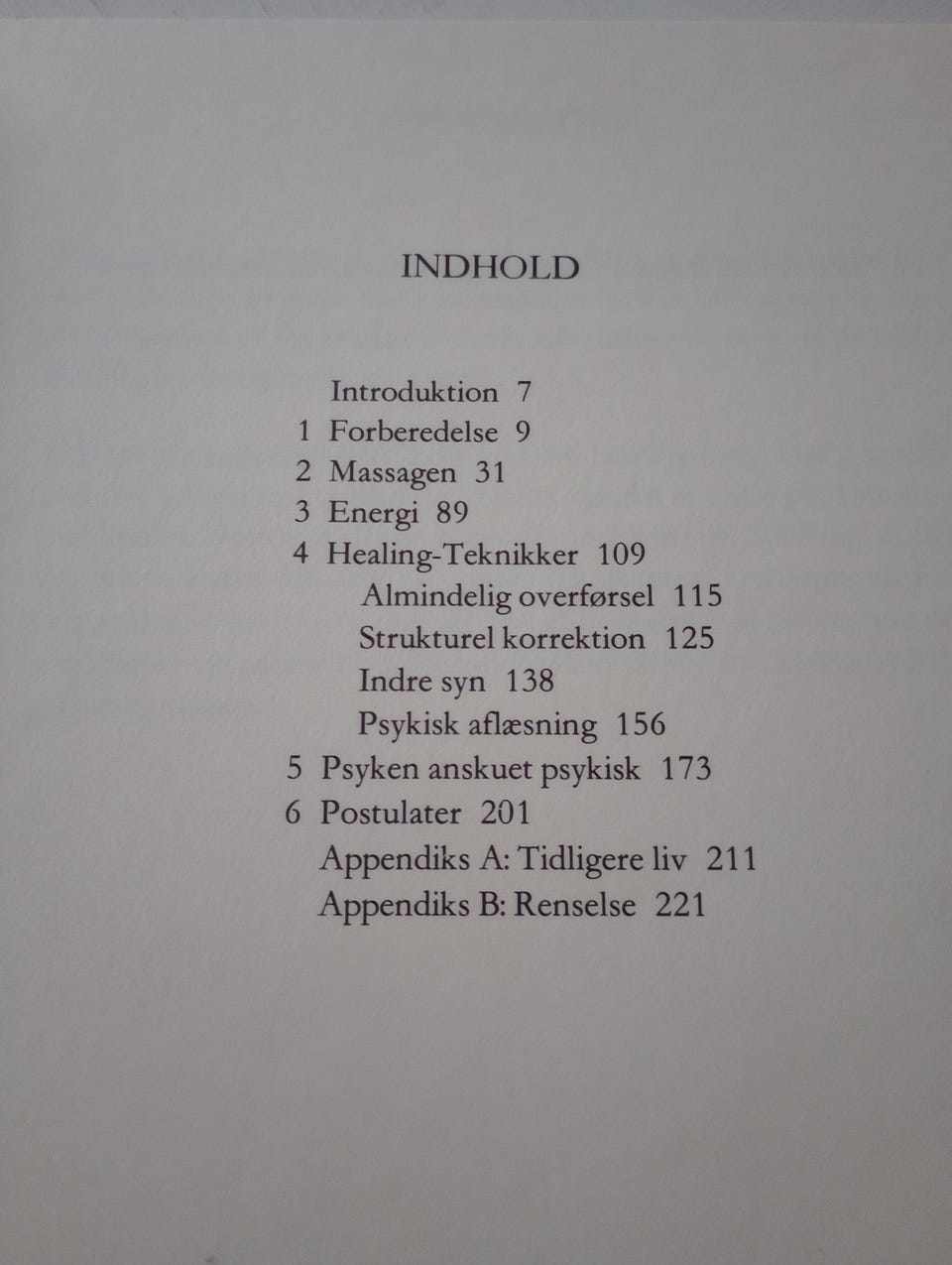 INDHOLD

Introduktion 7
1 Forberedelse 9
2 Massagen 31
3 Energi 89
4 Healing-Teknikker 109
Almindelig overførsel 115
Strukturel korrektion 125
Indre syn 138
Psykisk aflæsning 156
5 Psyken anskuet psykisk 173
6 Postulater 201
Appendiks A: Tidligere liv 211
Appendiks B: Renselse 221